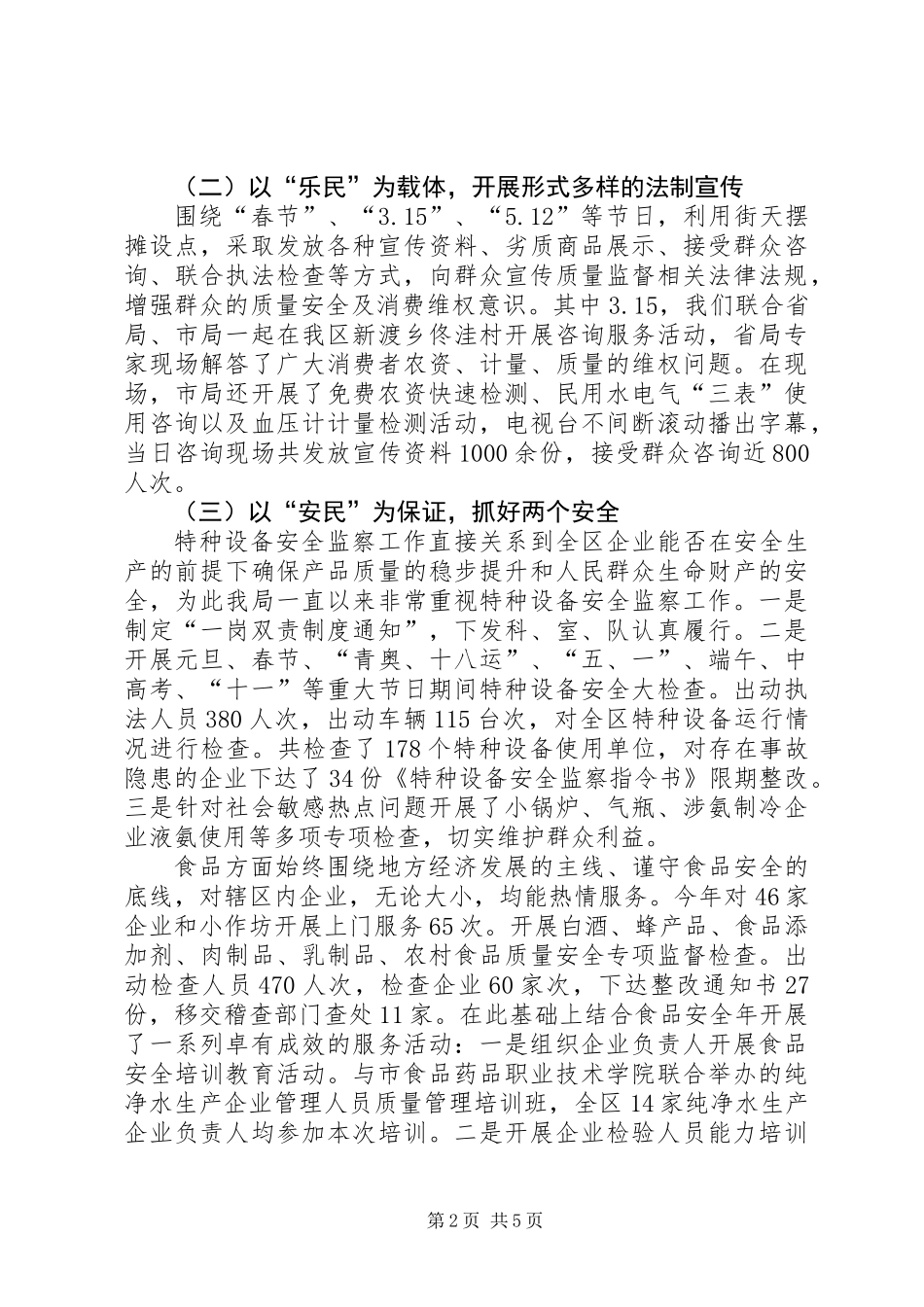 （二）以“乐民”为载体，开展形式多样的法制宣传

围绕“春节”、“3.15”、“5.12”等节日，利用街天摆摊设点，采取发放各种宣传资料、劣质商品展示、接受群众咨询、联合执法检查等方式，向群众宣传质量监督相关法律法规，增强群众的质量安全及消费维权意识。其中3.15，我们联合省局、市局一起在我区新渡乡佟洼村开展咨询服务活动，省局专家现场解答了广大消费者农资、计量、质量的维权问题。在现场，市局还开展了免费农资快速检测、民用水电气“三表”使用咨询以及血压计计量检测活动，电视台不间断滚动播出字幕，当日咨询现场共发放宣传资料1000余份，接受群众咨询近800人次。

（三）以“安民”为保证，抓好两个安全

特种设备安全监察工作直接关系到全区企业能否在安全生产的前提下确保产品质量的稳步提升和人民群众生命财产的安全，为此我局一直以来非常重视特种设备安全监察工作。一是制定“一岗双责制度通知”，下发科、室、队认真履行。二是开展元旦、春节、“青奥、十八运”、“五、一”、端午、中高考、“十一”等重大节日期间特种设备安全大检查。出动执法人员380人次，出动车辆115台次，对全区特种设备运行情况进行检查。共检查了178个特种设备使用单位，对存在事故隐患的企业下达了34份《特种设备安全监察指令书》限期整改。三是针对社会敏感热点问题开展了小锅炉、气瓶、涉氨制冷企业液氨使用等多项专项检查，切实维护群众利益。

食品方面始终围绕地方经济发展的主线、谨守食品安全的底线，对辖区内企业，无论大小，均能热情服务。今年对46家企业和小作坊开展上门服务65次。开展白酒、蜂产品、食品添加剂、肉制品、乳制品、农村食品质量安全专项监督检查。出动检查人员470人次，检查企业60家次，下达整改通知书27份，移交稽查部门查处11家。在此基础上结合食品安全年开展了一系列卓有成效的服务活动：一是组织企业负责人开展食品安全培训教育活动。与市食品药品职业技术学院联合举办的纯净水生产企业管理人员质量管理培训班，全区14家纯净水生产企业负责人均参加本次培训。二是开展企业检验人员能力培训

第2页 共5页